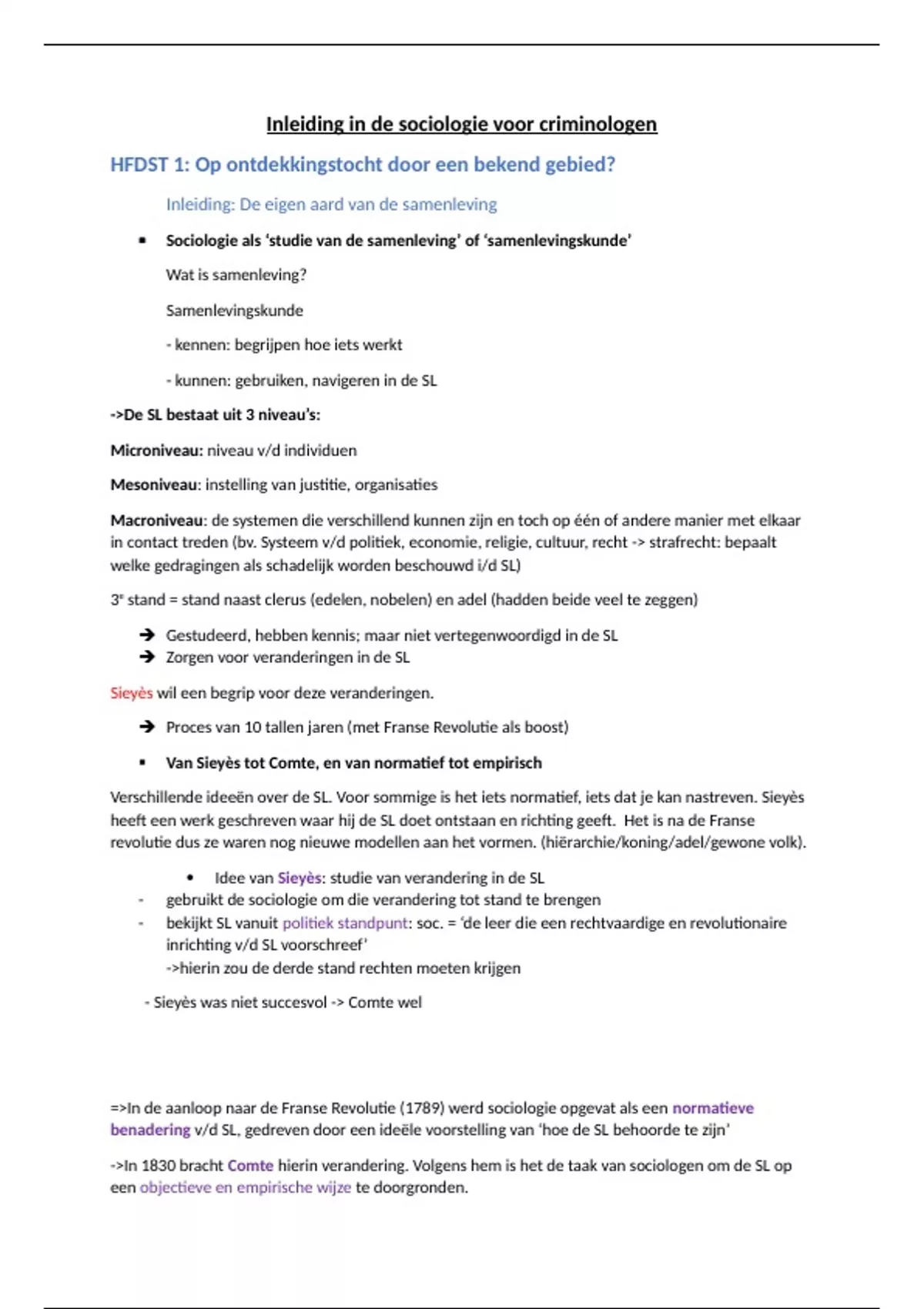 Inleiding in de sociologie voor criminologen

HFDST 1: Op ontdekkingstocht door een bekend gebied?

Inleiding: De eigen aard van de samenleving

▪ Sociologie als 'studie van de samenleving' of 'samenlevingskunde'

Wat is samenleving?

Samenlevingskunde

- kennen: begrijpen hoe iets werkt

- kunnen: gebruiken, navigeren in de SL

->De SL bestaat uit 3 niveau's:

Microniveau: niveau v/d individuen

Mesoniveau: instelling van justitie, organisaties

Macroniveau: de systemen die verschillend kunnen zijn en toch op één of andere manier met elkaar in contact treden (bv. Systeem v/d politiek, economie, religie, cultuur, recht -> strafrecht: bepaalt welke gedragingen als schadelijk worden beschouwd i/d SL)

3e stand = stand naast clerus (edelen, nobelen) en adel (hadden beide veel te zeggen)

➔ Gestudeerd, hebben kennis; maar niet vertegenwoordigd in de SL
➔ Zorgen voor veranderingen in de SL

Sieyès wil een begrip voor deze veranderingen.

➔ Proces van 10 tallen jaren (met Franse Revolutie als boost)

▪ Van Sieyès tot Comte, en van normatief tot empirisch

Verschillende ideeën over de SL. Voor sommige is het iets normatief, iets dat je kan nastreven. Sieyès heeft een werk geschreven waar hij de SL doet ontstaan en richting geeft. Het is na de Franse revolutie dus ze waren nog nieuwe modellen aan het vormen. (hiërarchie/koning/adel/gewone volk).

• Idee van Sieyès: studie van verandering in de SL
- gebruikt de sociologie om die verandering tot stand te brengen
- bekijkt SL vanuit politiek standpunt: soc. = 'de leer die een rechtvaardige en revolutionaire inrichting v/d SL voorschreef'
->hierin zou de derde stand rechten moeten krijgen

- Sieyès was niet succesvol -> Comte wel

=>In de aanloop naar de Franse Revolutie (1789) werd sociologie opgevat als een normatieve benadering v/d SL, gedreven door een ideële voorstelling van 'hoe de SL behoorde te zijn'

->In 1830 bracht Comte hierin verandering. Volgens hem is het de taak van sociologen om de SL op een objectieve en empirische wijze te doorgronden.